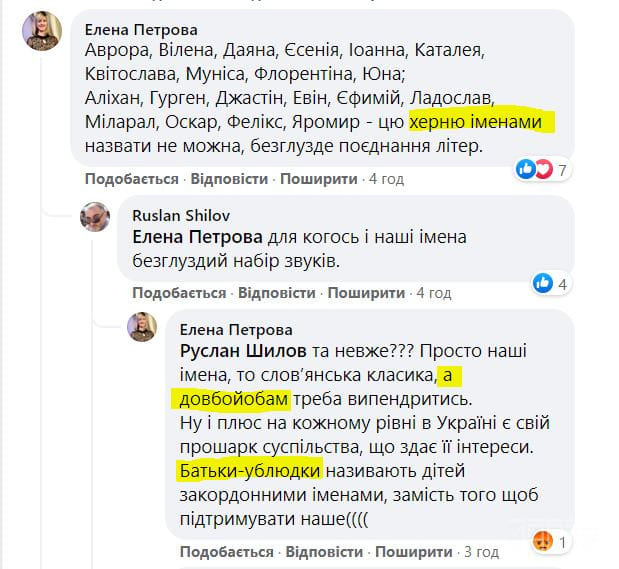 Елена Петрова
Аврора, Вілена, Даяна, Єсенія, Іоанна, Каталея, Квітослава, Муніса, Флорентіна, Юна;
Аліхан, Гурген, Джастін, Евін, Єфимій, Ладослав, Міларал, Оскар, Фелікс, Яромир - цю херню іменами назвати не можна, безглузде поєднання літер.

7

Подобається · Відповісти · Поширити · 4 год

Ruslan Shilov
Елена Петрова для когось і наші імена безглуздий набір звуків.

4

Подобається · Відповісти · Поширити · 4 год

Елена Петрова
Руслан Шилов та невже??? Просто наші імена, то слов'янська класика, а довбойобам треба випендритись.
Ну і плюс на кожному рівні в Україні є свій прошарк суспільства, що здає її інтереси. Батьки-ублюдки називають дітей закордонними іменами, замість того щоб підтримувати наше((((

1

Подобається · Відповісти · Поширити · 3 год